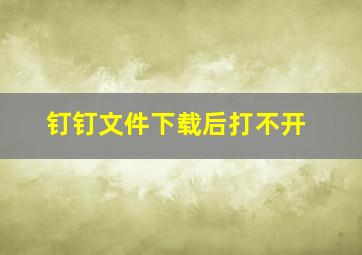 钉钉文件下载后打不开